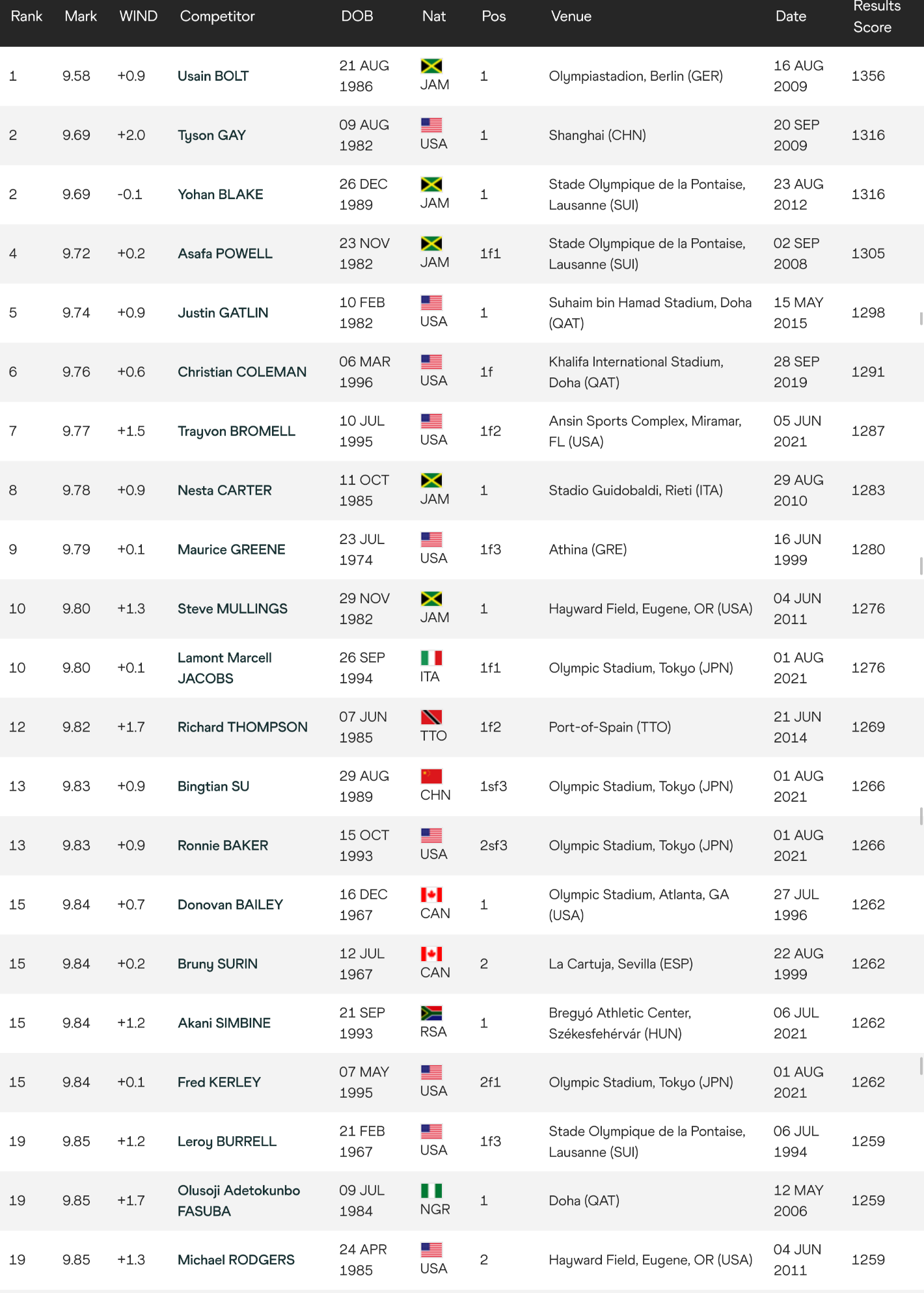 | Rank | Mark | WIND | Competitor | DOB | Nat | Pos | Venue | Date | Results Score |
|---|---|---|---|---|---|---|---|---|---|
| 1 | 9.58 | +0.9 | Usain BOLT | 21 AUG 1986 | JAM | 1 | Olympiastadion, Berlin (GER) | 16 AUG 2009 | 1356 |
| 2 | 9.69 | +2.0 | Tyson GAY | 09 AUG 1982 | USA | 1 | Shanghai (CHN) | 20 SEP 2009 | 1316 |
| 2 | 9.69 | -0.1 | Yohan BLAKE | 26 DEC 1989 | JAM | 1 | Stade Olympique de la Pontaise, Lausanne (SUI) | 23 AUG 2012 | 1316 |
| 4 | 9.72 | +0.2 | Asafa POWELL | 23 NOV 1982 | JAM | 1f1 | Stade Olympique de la Pontaise, Lausanne (SUI) | 02 SEP 2008 | 1305 |
| 5 | 9.74 | +0.9 | Justin GATLIN | 10 FEB 1982 | USA | 1 | Suhaim bin Hamad Stadium, Doha (QAT) | 15 MAY 2015 | 1298 |
| 6 | 9.76 | +0.6 | Christian COLEMAN | 06 MAR 1996 | USA | 1f | Khalifa International Stadium, Doha (QAT) | 28 SEP 2019 | 1291 |
| 7 | 9.77 | +1.5 | Trayvon BROMELL | 10 JUL 1995 | USA | 1f2 | Ansin Sports Complex, Miramar, FL (USA) | 05 JUN 2021 | 1287 |
| 8 | 9.78 | +0.9 | Nesta CARTER | 11 OCT 1985 | JAM | 1 | Stadio Guidobaldi, Rieti (ITA) | 29 AUG 2010 | 1283 |
| 9 | 9.79 | +0.1 | Maurice GREENE | 23 JUL 1974 | USA | 1f3 | Athina (GRE) | 16 JUN 1999 | 1280 |
| 10 | 9.80 | +1.3 | Steve MULLINGS | 29 NOV 1982 | JAM | 1 | Hayward Field, Eugene, OR (USA) | 04 JUN 2011 | 1276 |
| 10 | 9.80 | +0.1 | Lamont Marcell JACOBS | 26 SEP 1994 | ITA | 1f1 | Olympic Stadium, Tokyo (JPN) | 01 AUG 2021 | 1276 |
| 12 | 9.82 | +1.7 | Richard THOMPSON | 07 JUN 1985 | TTO | 1f2 | Port-of-Spain (TTO) | 21 JUN 2014 | 1269 |
| 13 | 9.83 | +0.9 | Bingtian SU | 29 AUG 1989 | CHN | 1sf3 | Olympic Stadium, Tokyo (JPN) | 01 AUG 2021 | 1266 |
| 13 | 9.83 | +0.9 | Ronnie BAKER | 15 OCT 1993 | USA | 2sf3 | Olympic Stadium, Tokyo (JPN) | 01 AUG 2021 | 1266 |
| 15 | 9.84 | +0.7 | Donovan BAILEY | 16 DEC 1967 | CAN | 1 | Olympic Stadium, Atlanta, GA (USA) | 27 JUL 1996 | 1262 |
| 15 | 9.84 | +0.2 | Bruny SURIN | 12 JUL 1967 | CAN | 2 | La Cartuja, Sevilla (ESP) | 22 AUG 1999 | 1262 |
| 15 | 9.84 | +1.2 | Akani SIMBINE | 21 SEP 1993 | RSA | 1 | Bregyó Athletic Center, Székesfehérvár (HUN) | 06 JUL 2021 | 1262 |
| 15 | 9.84 | +0.1 | Fred KERLEY | 07 MAY 1995 | USA | 2f1 | Olympic Stadium, Tokyo (JPN) | 01 AUG 2021 | 1262 |
| 19 | 9.85 | +1.2 | Leroy BURRELL | 21 FEB 1967 | USA | 1f3 | Stade Olympique de la Pontaise, Lausanne (SUI) | 06 JUL 1994 | 1259 |
| 19 | 9.85 | +1.7 | Olusoji Adetokunbo FASUBA | 09 JUL 1984 | NGR | 1 | Doha (QAT) | 12 MAY 2006 | 1259 |
| 19 | 9.85 | +1.3 | Michael RODGERS | 24 APR 1985 | USA | 2 | Hayward Field, Eugene, OR (USA) | 04 JUN 2011 | 1259 |